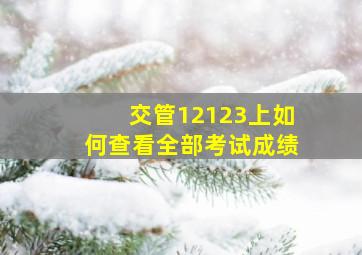 交管12123上如何查看全部考试成绩